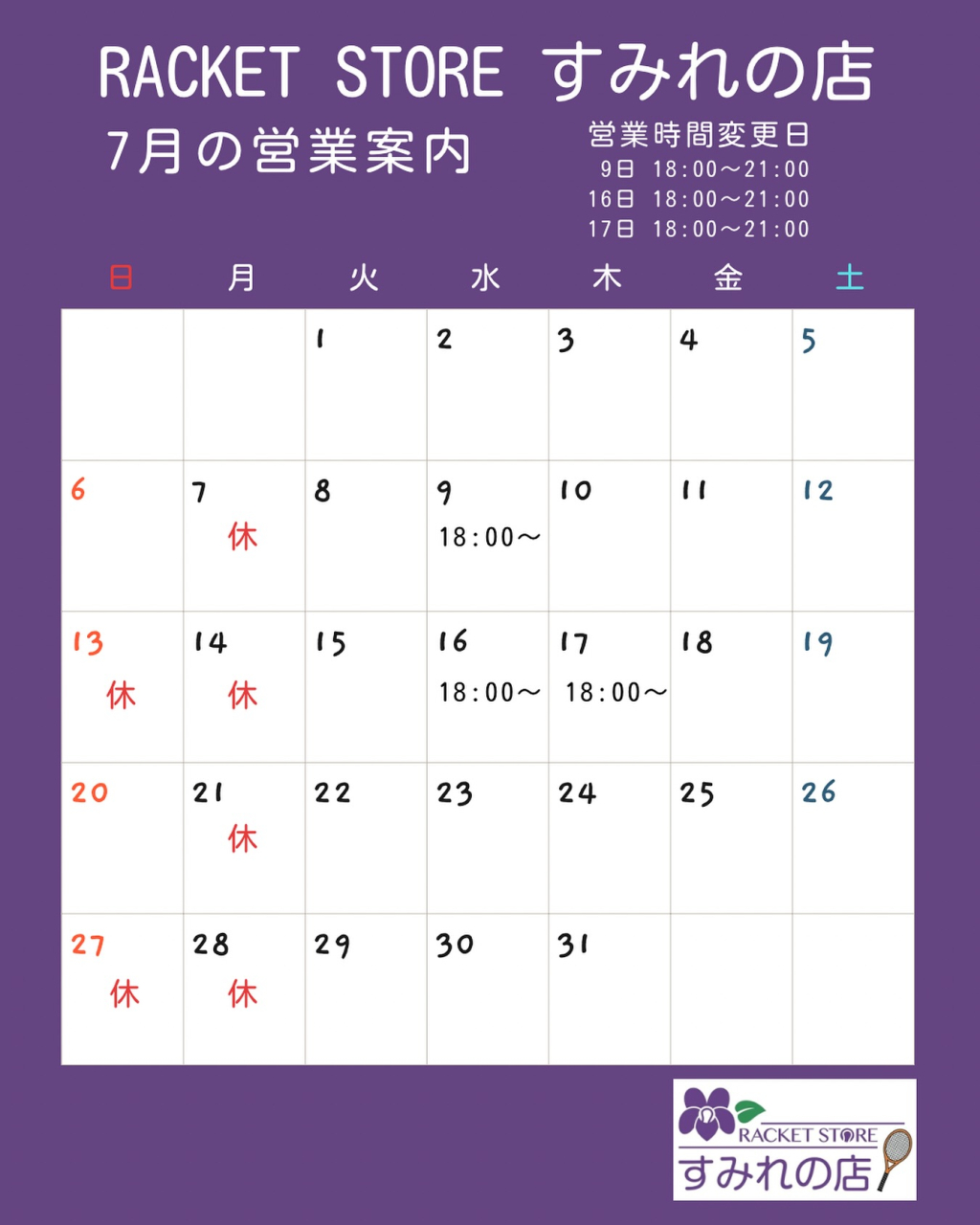 RACKET STORE すみれの店

7月の営業案内

営業時間変更日
9日 18:00～21:00
16日 18:00～21:00
17日 18:00～21:00

| 日 | 月 | 火 | 水 | 木 | 金 | 土 |
|---|---|---|---|---|---|---|
| | | 1 | 2 | 3 | 4 | 5 |
| 6 | 7 休 | 8 | 9 18:00～ | 10 | 11 | 12 |
| 13 休 | 14 休 | 15 | 16 18:00～ | 17 18:00～ | 18 | 19 |
| 20 | 21 休 | 22 | 23 | 24 | 25 | 26 |
| 27 休 | 28 休 | 29 | 30 | 31 | | |

RACKET STORE
すみれの店